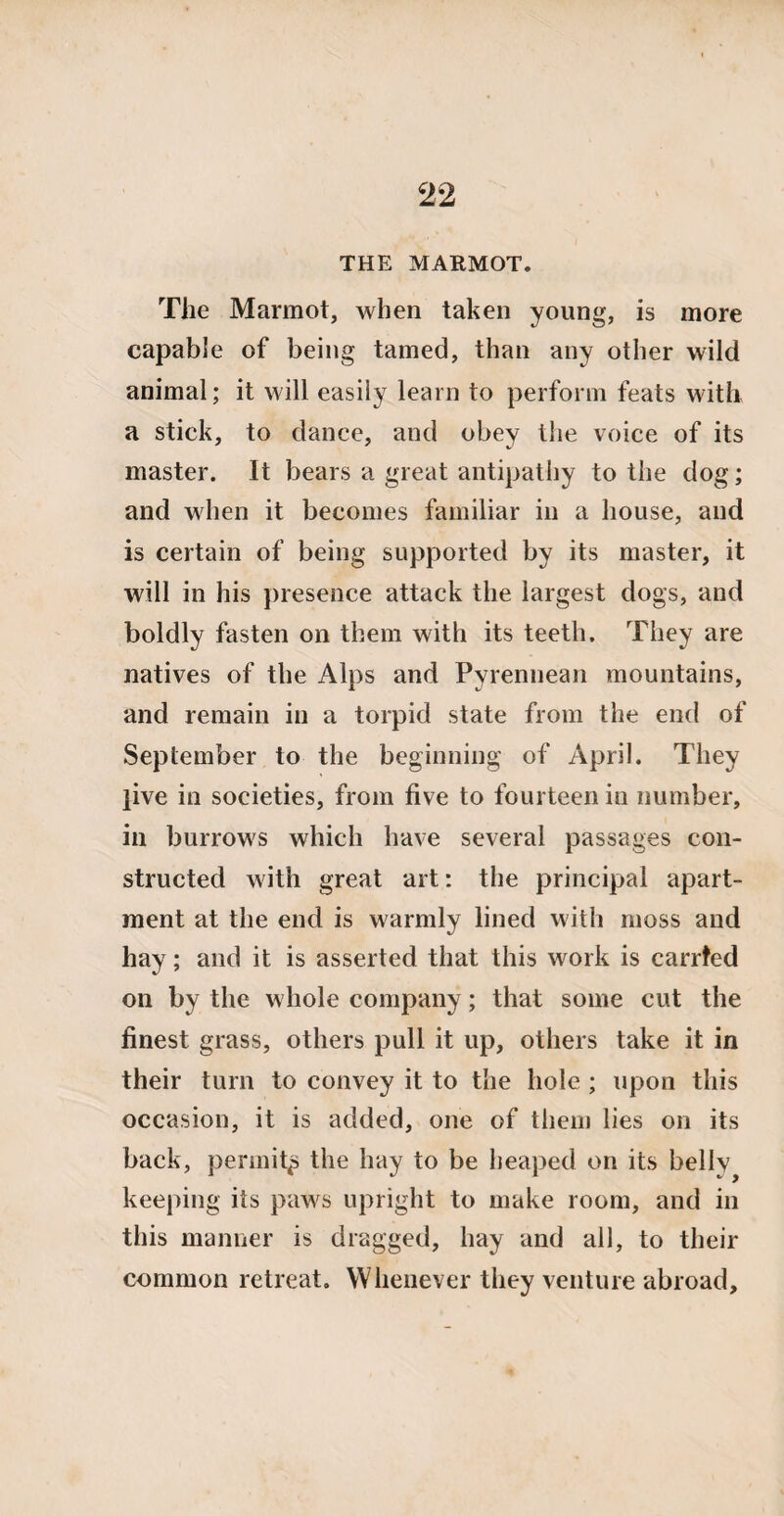 22

THE MARMOT.

The Marmot, when taken young, is more capable of being tamed, than any other wild animal; it will easily learn to perform feats with a stick, to dance, and obey the voice of its master. It bears a great antipathy to the dog; and when it becomes familiar in a house, and is certain of being supported by its master, it will in his presence attack the largest dogs, and boldly fasten on them with its teeth. They are natives of the Alps and Pyrennean mountains, and remain in a torpid state from the end of September to the beginning of April. They live in societies, from five to fourteen in number, in burrows which have several passages constructed with great art: the principal apartment at the end is warmly lined with moss and hay; and it is asserted that this work is carried on by the whole company; that some cut the finest grass, others pull it up, others take it in their turn to convey it to the hole; upon this occasion, it is added, one of them lies on its back, permits the hay to be heaped on its belly, keeping its paws upright to make room, and in this manner is dragged, hay and all, to their common retreat. Whenever they venture abroad,